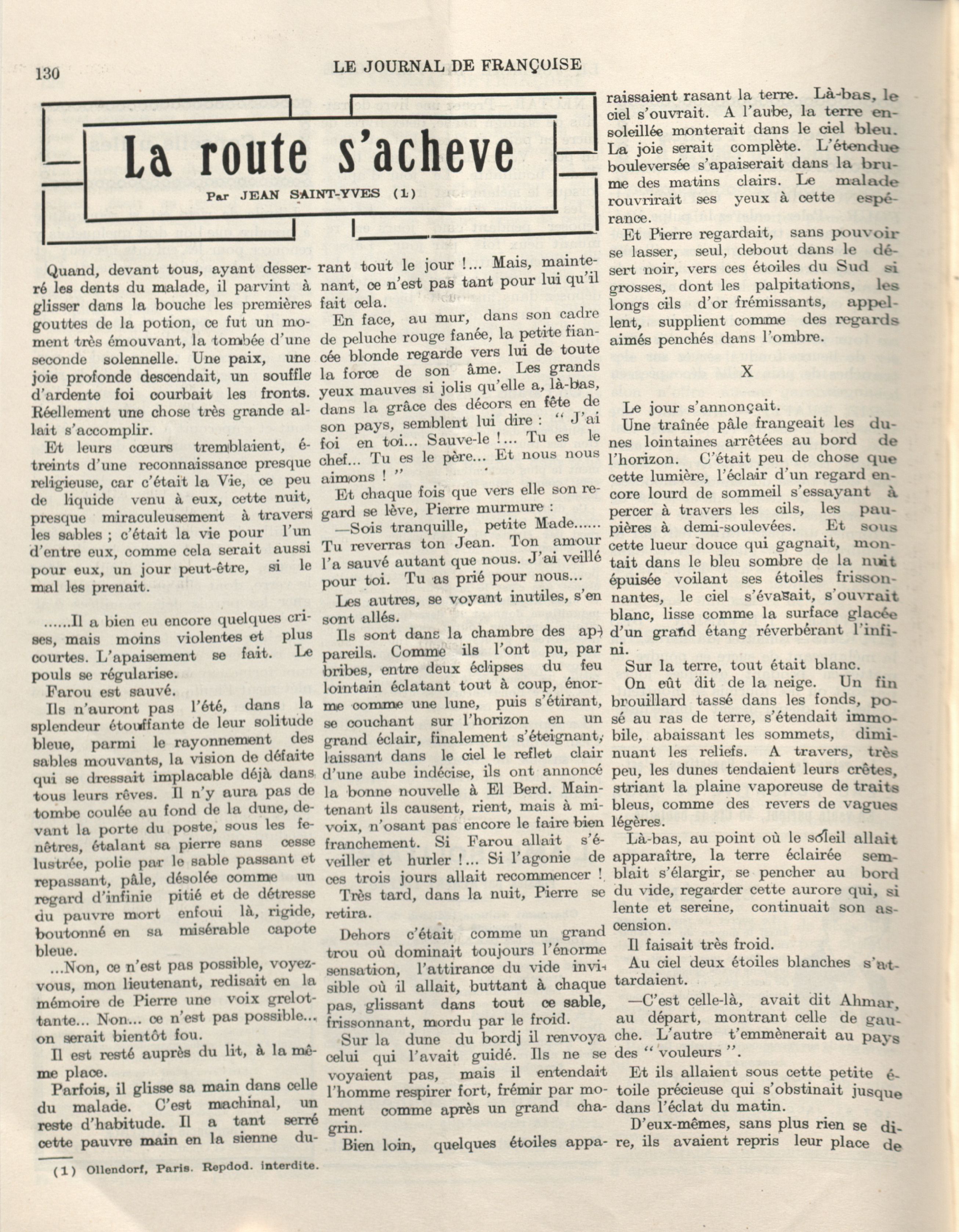 130 LE JOURNAL DE FRANÇOISE

La route s'acheve

Par JEAN SAINT-YVES (1)

Quand, devant tous, ayant desserré les dents du malade, il parvint à glisser dans la bouche les premières gouttes de la potion, ce fut un moment très émouvant, la tombée d'une seconde solennelle. Une paix, une joie profonde descendait, un souffle d'ardente foi courbait les fronts. Réellement une chose très grande allait s'accomplir.

Et leurs cœurs tremblaient, étreints d'une reconnaissance presque religieuse, car c'était la Vie, ce peu de liquide venu à eux, cette nuit, presque miraculeusement à travers les sables ; c'était la vie pour l'un d'entre eux, comme cela serait aussi pour eux, un jour peut-être, si le mal les prenait.

......Il a bien eu encore quelques crises, mais moins violentes et plus courtes. L'apaisement se fait. Le pouls se régularise.

Farou est sauvé.

Ils n'auront pas l'été, dans la splendeur étouffante de leur solitude bleue, parmi le rayonnement des sables mouvants, la vision de défaite qui se dressait implacable déjà dans tous leurs rêves. Il n'y aura pas de tombe coulée au fond de la dune, devant la porte du poste, sous les fenêtres, étalant sa pierre sans cesse lustrée, polie par le sable passant et repassant, pâle, désolée comme un regard d'infinie pitié et de détresse du pauvre mort enfoui là, rigide, boutonné en sa misérable capote bleue.

...Non, ce n'est pas possible, voyez-vous, mon lieutenant, redisait en la mémoire de Pierre une voix grelottante... Non... ce n'est pas possible... on serait bientôt fou.

Il est resté auprès du lit, à la même place.

Parfois, il glisse sa main dans celle du malade. C'est machinal, un reste d'habitude. Il a tant serré cette pauvre main en la sienne durant tout le jour !... Mais, maintenant, ce n'est pas tant pour lui qu'il fait cela.

En face, au mur, dans son cadre de peluche rouge fanée, la petite fiancée blonde regarde vers lui de toute la force de son âme. Les grands yeux mauves si jolis qu'elle a, là-bas, dans la grâce des décors en fête de son pays, semblent lui dire : " J'ai foi en toi... Sauve-le !... Tu es le chef... Tu es le père... Et nous nous aimons ! "

Et chaque fois que vers elle son regard se lève, Pierre murmure :

—Sois tranquille, petite Made...... Tu reverras ton Jean. Ton amour l'a sauvé autant que nous. J'ai veillé pour toi. Tu as prié pour nous...

Les autres, se voyant inutiles, s'en sont allés.

Ils sont dans la chambre des appareils. Comme ils l'ont pu, par bribes, entre deux éclipses du feu lointain éclatant tout à coup, énorme comme une lune, puis s'étirant, se couchant sur l'horizon en un grand éclair, finalement s'éteignant, laissant dans le ciel le reflet clair d'une aube indécise, ils ont annoncé la bonne nouvelle à El Berd. Maintenant ils causent, rient, mais à mi-voix, n'osant pas encore le faire bien franchement. Si Farou allait s'éveiller et hurler !... Si l'agonie de ces trois jours allait recommencer !

Très tard, dans la nuit, Pierre se retira.

Dehors c'était comme un grand trou où dominait toujours l'énorme sensation, l'attirance du vide invisible où il allait, buttant à chaque pas, glissant dans tout ce sable, frissonnant, mordu par le froid.

Sur la dune du bordj il renvoya celui qui l'avait guidé. Ils ne se voyaient pas, mais il entendait l'homme respirer fort, frémir par moment comme après un grand chagrin.

Bien loin, quelques étoiles apparaissaient rasant la terre. Là-bas, le ciel s'ouvrait. A l'aube, la terre ensoleillée monterait dans le ciel bleu. La joie serait complète. L'étendue bouleversée s'apaiserait dans la brume des matins clairs. Le malade rouvrirait ses yeux à cette espérance.

Et Pierre regardait, sans pouvoir se lasser, seul, debout dans le désert noir, vers ces étoiles du Sud si grosses, dont les palpitations, les longs cils d'or frémissants, appellent, supplient comme des regards aimés penchés dans l'ombre.

X

Le jour s'annonçait.

Une traînée pâle frangeait les dunes lointaines arrêtées au bord de l'horizon. C'était peu de chose que cette lumière, l'éclair d'un regard encore lourd de sommeil s'essayant à percer à travers les cils, les paupières à demi-soulevées. Et sous cette lueur douce qui gagnait, montait dans le bleu sombre de la nuit épuisée voilant ses étoiles frissonnantes, le ciel s'évasait, s'ouvrait blanc, lisse comme la surface glacée d'un grand étang réverbérant l'infini.

Sur la terre, tout était blanc.

On eût dit de la neige. Un fin brouillard tassé dans les fonds, posé au ras de terre, s'étendait immobile, abaissant les sommets, diminuant les reliefs. A travers, très peu, les dunes tendaient leurs crêtes, striant la plaine vaporeuse de traits bleus, comme des revers de vagues légères.

Là-bas, au point où le soleil allait apparaître, la terre éclairée semblait s'élargir, se pencher au bord du vide, regarder cette aurore qui, si lente et sereine, continuait son ascension.

Il faisait très froid.

Au ciel deux étoiles blanches s'attardaient.

—C'est celle-là, avait dit Ahmar, au départ, montrant celle de gauche. L'autre t'emmènerait au pays des " vouleurs ".

Et ils allaient sous cette petite étoile précieuse qui s'obstinait jusque dans l'éclat du matin.

D'eux-mêmes, sans plus rien se dire, ils avaient repris leur place de

(1) Ollendorf, Paris. Repdod. interdite.